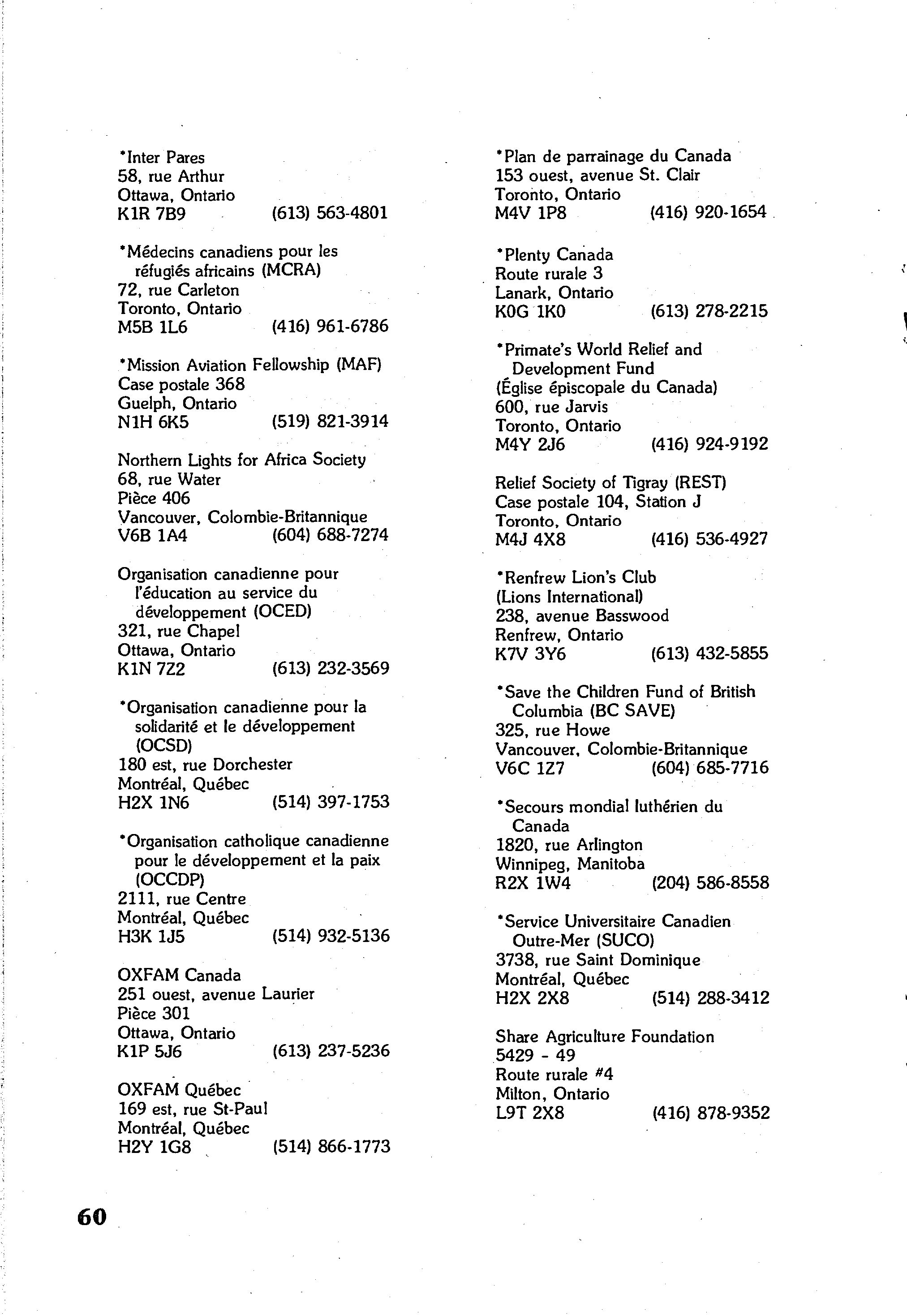 *Inter Pares
58, rue Arthur
Ottawa, Ontario
K1R 7B9 (613) 563-4801

*Médecins canadiens pour les réfugiés africains (MCRA)
72, rue Carleton
Toronto, Ontario
M5B 1L6 (416) 961-6786

*Mission Aviation Fellowship (MAF)
Case postale 368
Guelph, Ontario
N1H 6K5 (519) 821-3914

Northern Lights for Africa Society
68, rue Water
Pièce 406
Vancouver, Colombie-Britannique
V6B 1A4 (604) 688-7274

Organisation canadienne pour l'éducation au service du développement (OCED)
321, rue Chapel
Ottawa, Ontario
K1N 7Z2 (613) 232-3569

*Organisation canadienne pour la solidarité et le développement (OCSD)
180 est, rue Dorchester
Montréal, Québec
H2X 1N6 (514) 397-1753

*Organisation catholique canadienne pour le développement et la paix (OCCDP)
2111, rue Centre
Montréal, Québec
H3K 1J5 (514) 932-5136

OXFAM Canada
251 ouest, avenue Laurier
Pièce 301
Ottawa, Ontario
K1P 5J6 (613) 237-5236

OXFAM Québec
169 est, rue St-Paul
Montréal, Québec
H2Y 1G8 (514) 866-1773

*Plan de parrainage du Canada
153 ouest, avenue St. Clair
Toronto, Ontario
M4V 1P8 (416) 920-1654

*Plenty Canada
Route rurale 3
Lanark, Ontario
K0G 1K0 (613) 278-2215

*Primate's World Relief and Development Fund
(Église épiscopale du Canada)
600, rue Jarvis
Toronto, Ontario
M4Y 2J6 (416) 924-9192

Relief Society of Tigray (REST)
Case postale 104, Station J
Toronto, Ontario
M4J 4X8 (416) 536-4927

*Renfrew Lion's Club
(Lions International)
238, avenue Basswood
Renfrew, Ontario
K7V 3Y6 (613) 432-5855

*Save the Children Fund of British Columbia (BC SAVE)
325, rue Howe
Vancouver, Colombie-Britannique
V6C 1Z7 (604) 685-7716

*Secours mondial luthérien du Canada
1820, rue Arlington
Winnipeg, Manitoba
R2X 1W4 (204) 586-8558

*Service Universitaire Canadien Outre-Mer (SUCO)
3738, rue Saint Dominique
Montréal, Québec
H2X 2X8 (514) 288-3412

Share Agriculture Foundation
5429 - 49
Route rurale #4
Milton, Ontario
L9T 2X8 (416) 878-9352

60